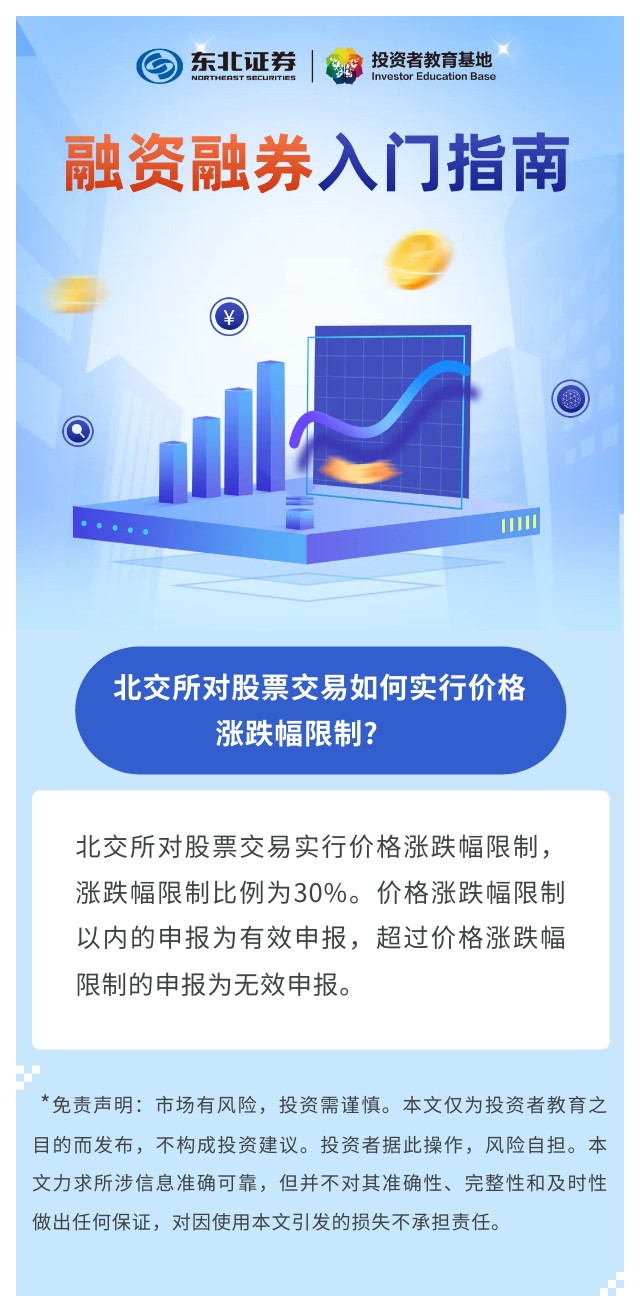 东北证券
NORTHEAST SECURITIES

投资者教育基地
Investor Education Base

融资融券入门指南

¥

北交所对股票交易如何实行价格涨跌幅限制?

北交所对股票交易实行价格涨跌幅限制，涨跌幅限制比例为30%。价格涨跌幅限制以内的申报为有效申报，超过价格涨跌幅限制的申报为无效申报。

*免责声明：市场有风险，投资需谨慎。本文仅为投资者教育之目的而发布，不构成投资建议。投资者据此操作，风险自担。本文力求所涉信息准确可靠，但并不对其准确性、完整性和及时性做出任何保证，对因使用本文引发的损失不承担责任。